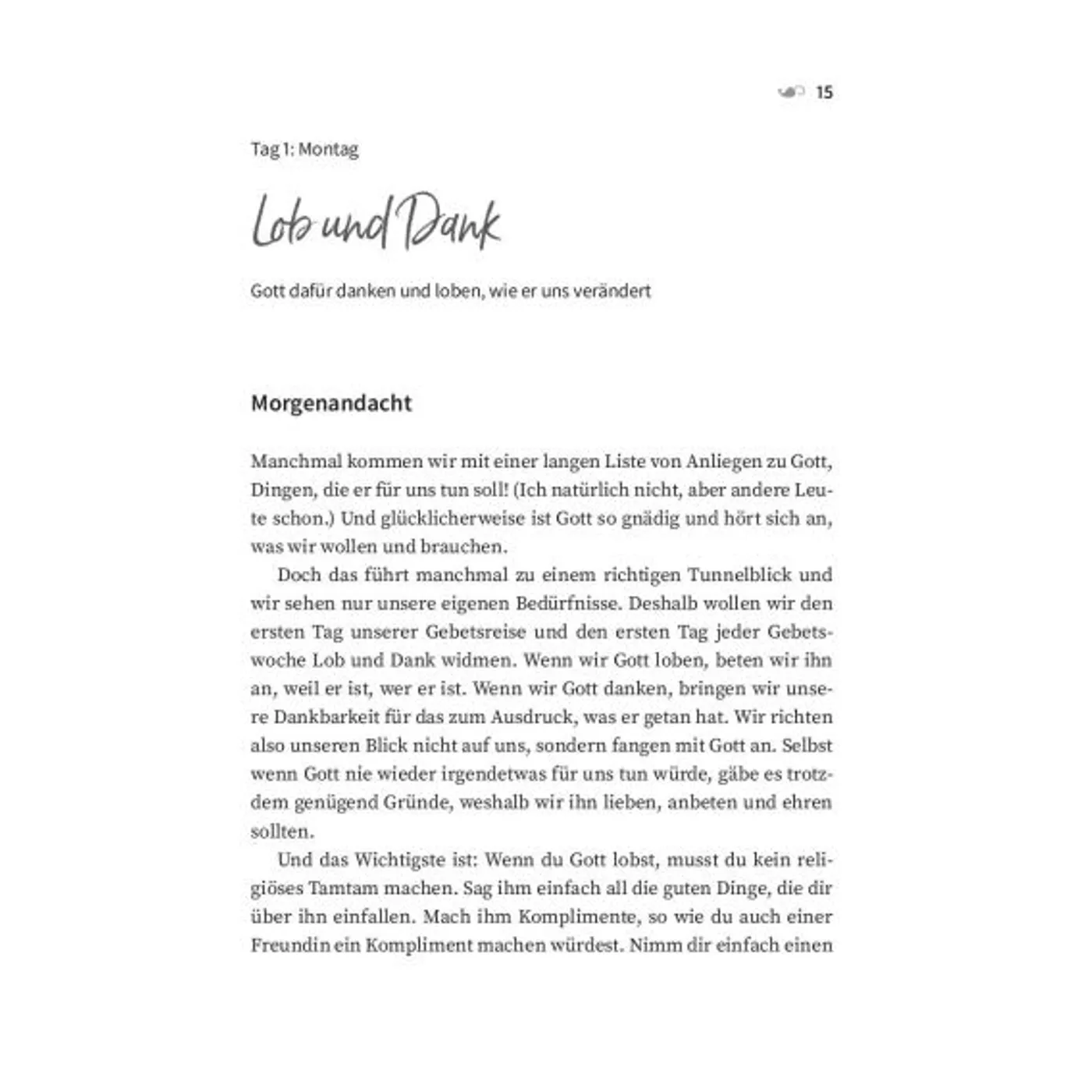 15

Tag 1: Montag

Lob und Dank

Gott dafür danken und loben, wie er uns verändert

Morgenandacht

Manchmal kommen wir mit einer langen Liste von Anliegen zu Gott, Dingen, die er für uns tun soll! (Ich natürlich nicht, aber andere Leute schon.) Und glücklicherweise ist Gott so gnädig und hört sich an, was wir wollen und brauchen.

Doch das führt manchmal zu einem richtigen Tunnelblick und wir sehen nur unsere eigenen Bedürfnisse. Deshalb wollen wir den ersten Tag unserer Gebetsreise und den ersten Tag jeder Gebetswoche Lob und Dank widmen. Wenn wir Gott loben, beten wir ihn an, weil er ist, wer er ist. Wenn wir Gott danken, bringen wir unsere Dankbarkeit für das zum Ausdruck, was er getan hat. Wir richten also unseren Blick nicht auf uns, sondern fangen mit Gott an. Selbst wenn Gott nie wieder irgendetwas für uns tun würde, gäbe es trotzdem genügend Gründe, weshalb wir ihn lieben, anbeten und ehren sollten.

Und das Wichtigste ist: Wenn du Gott lobst, musst du kein religiöses Tamtam machen. Sag ihm einfach all die guten Dinge, die dir über ihn einfallen. Mach ihm Komplimente, so wie du auch einer Freundin ein Kompliment machen würdest. Nimm dir einfach einen